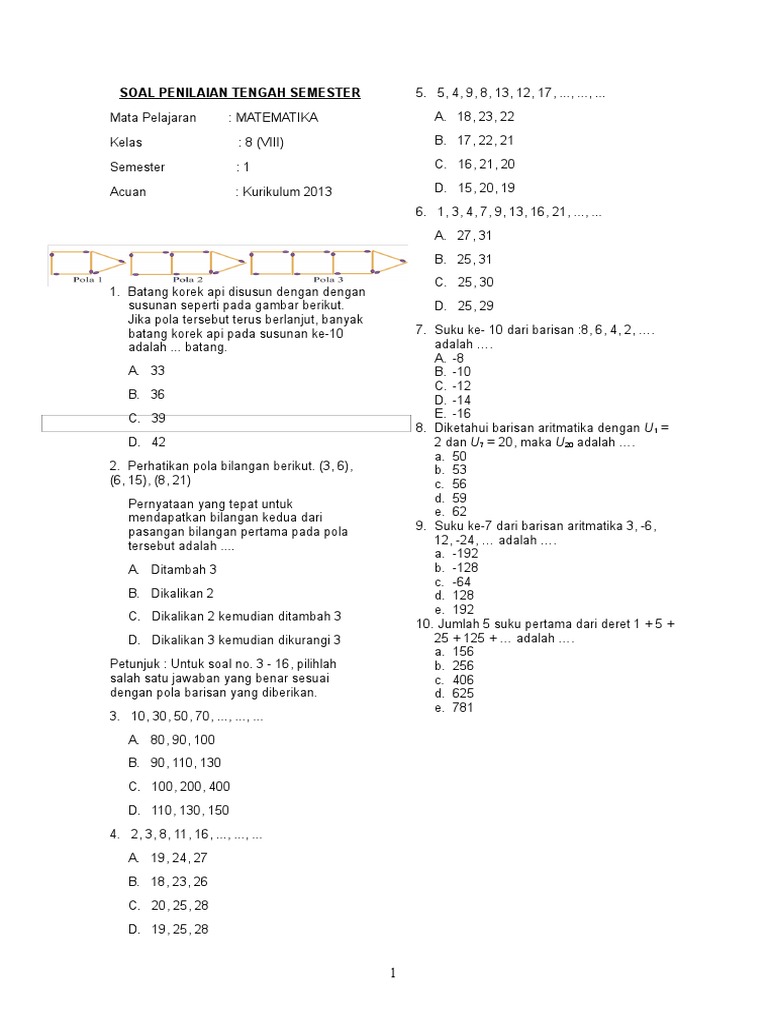 SOAL PENILAIAN TENGAH SEMESTER

Mata Pelajaran : MATEMATIKA

Kelas : 8 (VIII)

Semester : 1

Acuan : Kurikulum 2013

Pola 1 Pola 2 Pola 3

1. Batang korek api disusun dengan dengan susunan seperti pada gambar berikut. Jika pola tersebut terus berlanjut, banyak batang korek api pada susunan ke-10 adalah ... batang.

A. 33

B. 36

C. 39

D. 42

2. Perhatikan pola bilangan berikut. (3, 6), (6, 15), (8, 21)

Pernyataan yang tepat untuk mendapatkan bilangan kedua dari pasangan bilangan pertama pada pola tersebut adalah ....

A. Ditambah 3

B. Dikalikan 2

C. Dikalikan 2 kemudian ditambah 3

D. Dikalikan 3 kemudian dikurangi 3

Petunjuk : Untuk soal no. 3 - 16, pilihlah salah satu jawaban yang benar sesuai dengan pola barisan yang diberikan.

3. 10, 30, 50, 70, ..., ..., ...

A. 80, 90, 100

B. 90, 110, 130

C. 100, 200, 400

D. 110, 130, 150

4. 2, 3, 8, 11, 16, ..., ..., ...

A. 19, 24, 27

B. 18, 23, 26

C. 20, 25, 28

D. 19, 25, 28

5. 5, 4, 9, 8, 13, 12, 17, ..., ..., ...

A. 18, 23, 22

B. 17, 22, 21

C. 16, 21, 20

D. 15, 20, 19

6. 1, 3, 4, 7, 9, 13, 16, 21, ..., ...

A. 27, 31

B. 25, 31

C. 25, 30

D. 25, 29

7. Suku ke- 10 dari barisan :8, 6, 4, 2, …. adalah ….
A. -8
B. -10
C. -12
D. -14
E. -16

8. Diketahui barisan aritmatika dengan $U_1$ = 2 dan $U_7$ = 20, maka $U_{20}$ adalah ….
a. 50
b. 53
c. 56
d. 59
e. 62

9. Suku ke-7 dari barisan aritmatika 3, -6, 12, -24, … adalah ….
a. -192
b. -128
c. -64
d. 128
e. 192

10. Jumlah 5 suku pertama dari deret 1 + 5 + 25 + 125 + … adalah ….
a. 156
b. 256
c. 406
d. 625
e. 781

1